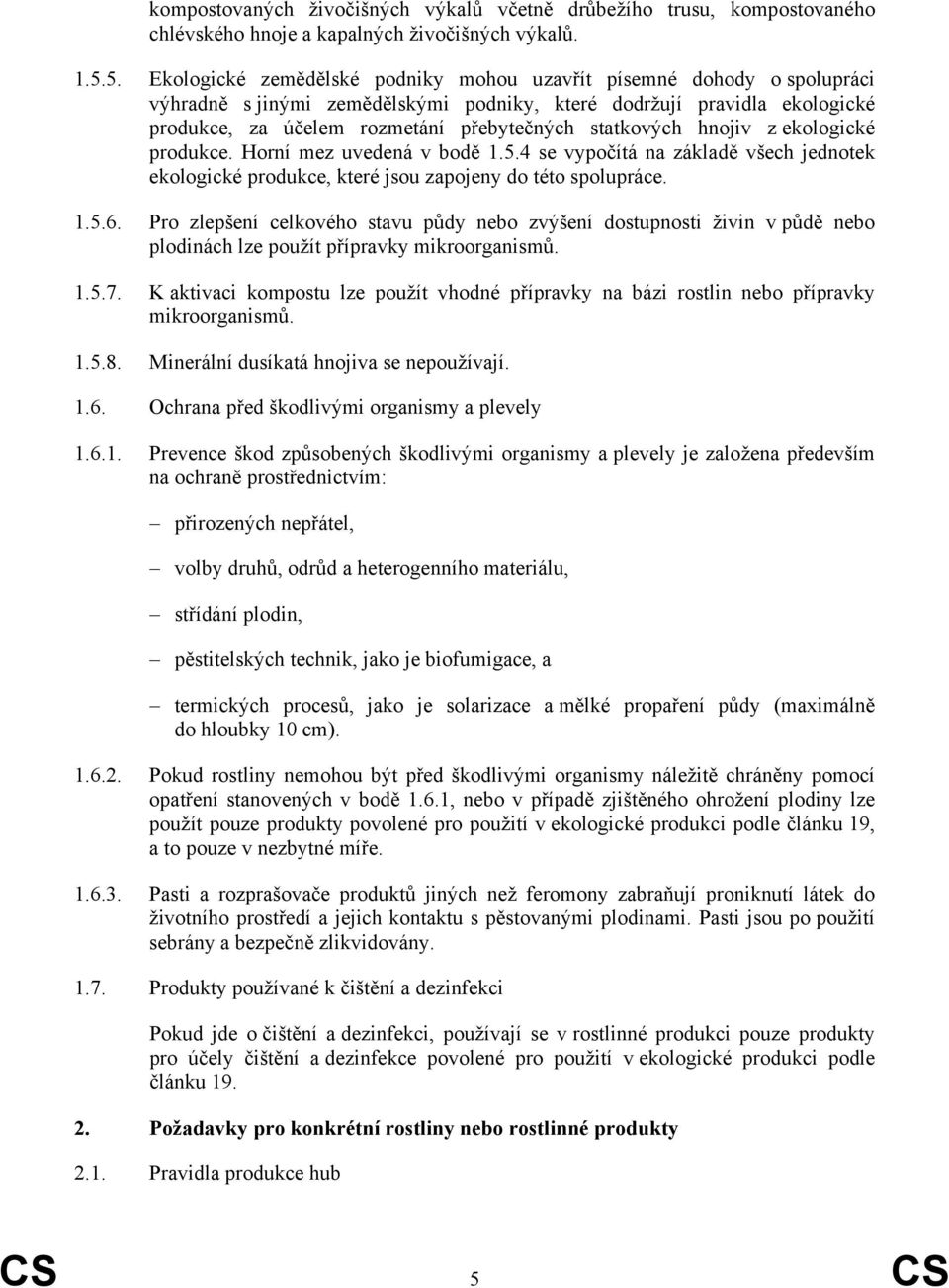 kompostovaných živočišných výkalů včetně drůbežího trusu, kompostovaného chlévského hnoje a kapalných živočišných výkalů.

1.5.5. Ekologické zemědělské podniky mohou uzavřít písemné dohody o spolupráci výhradně s jinými zemědělskými podniky, které dodržují pravidla ekologické produkce, za účelem rozmetání přebytečných statkových hnojiv z ekologické produkce. Horní mez uvedená v bodě 1.5.4 se vypočítá na základě všech jednotek ekologické produkce, které jsou zapojeny do této spolupráce.

1.5.6. Pro zlepšení celkového stavu půdy nebo zvýšení dostupnosti živin v půdě nebo plodinách lze použít přípravky mikroorganismů.

1.5.7. K aktivaci kompostu lze použít vhodné přípravky na bázi rostlin nebo přípravky mikroorganismů.

1.5.8. Minerální dusíkatá hnojiva se nepoužívají.

1.6. Ochrana před škodlivými organismy a plevely

1.6.1. Prevence škod způsobených škodlivými organismy a plevely je založena především na ochraně prostřednictvím:

– přirozených nepřátel,

– volby druhů, odrůd a heterogenního materiálu,

– střídání plodin,

– pěstitelských technik, jako je biofumigace, a

– termických procesů, jako je solarizace a mělké propaření půdy (maximálně do hloubky 10 cm).

1.6.2. Pokud rostliny nemohou být před škodlivými organismy náležitě chráněny pomocí opatření stanovených v bodě 1.6.1, nebo v případě zjištěného ohrožení plodiny lze použít pouze produkty povolené pro použití v ekologické produkci podle článku 19, a to pouze v nezbytné míře.

1.6.3. Pasti a rozprašovače produktů jiných než feromony zabraňují proniknutí látek do životního prostředí a jejich kontaktu s pěstovanými plodinami. Pasti jsou po použití sebrány a bezpečně zlikvidovány.

1.7. Produkty používané k čištění a dezinfekci

Pokud jde o čištění a dezinfekci, používají se v rostlinné produkci pouze produkty pro účely čištění a dezinfekce povolené pro použití v ekologické produkci podle článku 19.

2. Požadavky pro konkrétní rostliny nebo rostlinné produkty

2.1. Pravidla produkce hub

CS 5 CS